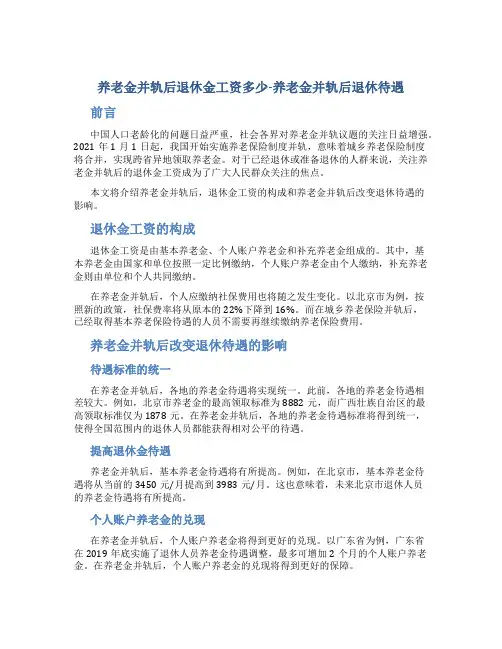 养老金并轨后退休金工资多少-养老金并轨后退休待遇

前言

中国人口老龄化的问题日益严重，社会各界对养老金并轨议题的关注日益增强。2021 年 1 月 1 日起，我国开始实施养老保险制度并轨，意味着城乡养老保险制度将合并，实现跨省异地领取养老金。对于已经退休或准备退休的人群来说，关注养老金并轨后的退休金工资成为了广大人民群众关注的焦点。

本文将介绍养老金并轨后，退休金工资的构成和养老金并轨后改变退休待遇的影响。

退休金工资的构成

退休金工资是由基本养老金、个人账户养老金和补充养老金组成的。其中，基本养老金由国家和单位按照一定比例缴纳，个人账户养老金由个人缴纳，补充养老金则由单位和个人共同缴纳。

在养老金并轨后，个人应缴纳社保费用也将随之发生变化。以北京市为例，按照新的政策，社保费率将从原本的 22%下降到 16%。而在城乡养老保险并轨后，已经取得基本养老保险待遇的人员不需要再继续缴纳养老保险费用。

养老金并轨后改变退休待遇的影响

待遇标准的统一

在养老金并轨后，各地的养老金待遇将实现统一。此前，各地的养老金待遇相差较大。例如，北京市养老金的最高领取标准为 8882 元，而广西壮族自治区的最高领取标准仅为 1878 元。在养老金并轨后，各地的养老金待遇标准将得到统一，使得全国范围内的退休人员都能获得相对公平的待遇。

提高退休金待遇

养老金并轨后，基本养老金待遇将有所提高。例如，在北京市，基本养老金待遇将从当前的 3450 元/月提高到 3983 元/月。这也意味着，未来北京市退休人员的养老金待遇将有所提高。

个人账户养老金的兑现

在养老金并轨后，个人账户养老金将得到更好的兑现。以广东省为例，广东省在 2019 年底实施了退休人员养老金待遇调整，最多可增加 2 个月的个人账户养老金。在养老金并轨后，个人账户养老金的兑现将得到更好的保障。